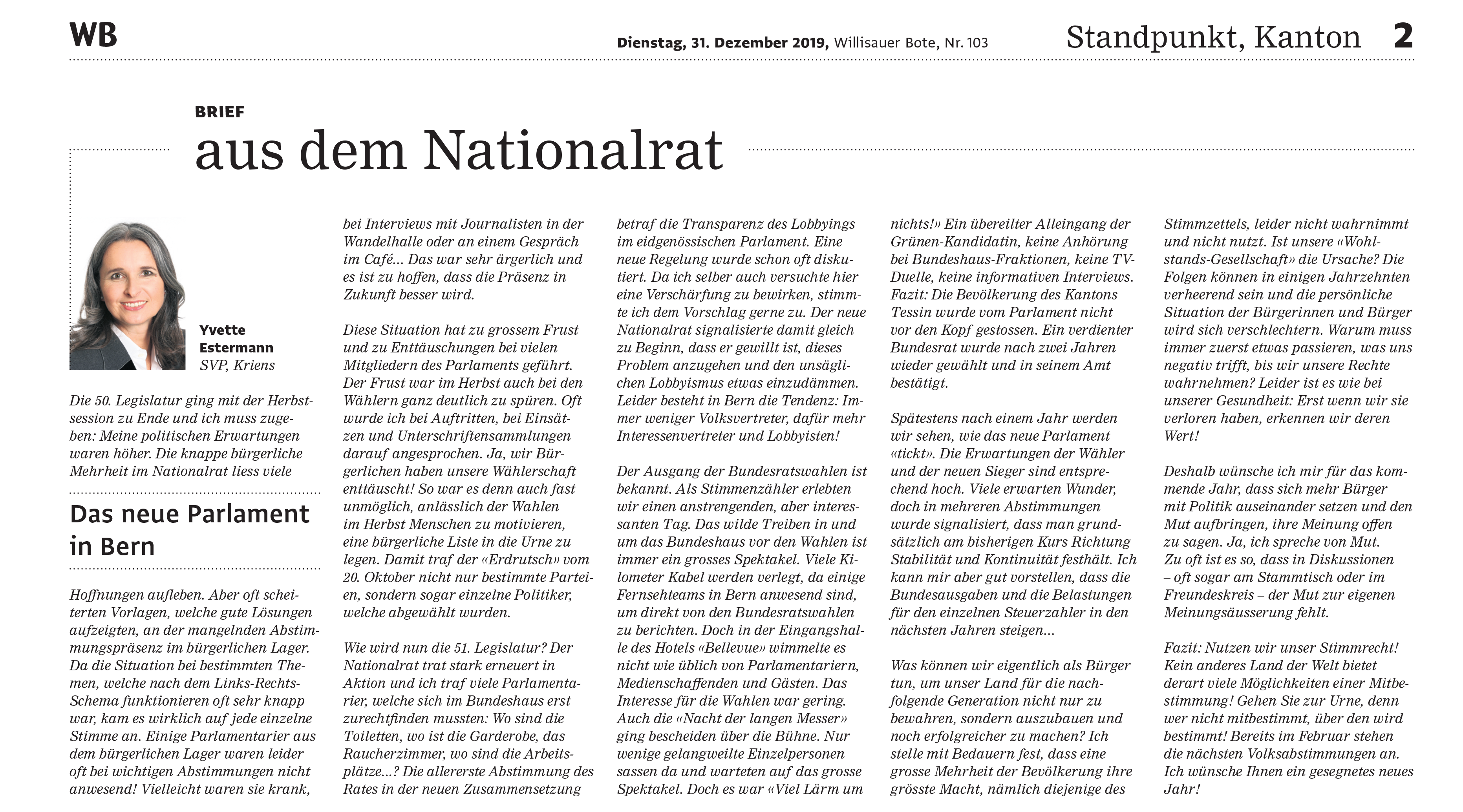 WB

Dienstag, 31. Dezember 2019, Willisauer Bote, Nr. 103

Standpunkt, Kanton 2

BRIEF
aus dem Nationalrat

Yvette Estermann
SVP, Kriens

Die 50. Legislatur ging mit der Herbstsession zu Ende und ich muss zugeben: Meine politischen Erwartungen waren höher. Die knappe bürgerliche Mehrheit im Nationalrat liess viele

Das neue Parlament in Bern

Hoffnungen aufleben. Aber oft scheiterten Vorlagen, welche gute Lösungen aufzeigten, an der mangelnden Abstimmungspräsenz im bürgerlichen Lager. Da die Situation bei bestimmten Themen, welche nach dem Links-Rechts-Schema funktionieren oft sehr knapp war, kam es wirklich auf jede einzelne Stimme an. Einige Parlamentarier aus dem bürgerlichen Lager waren leider oft bei wichtigen Abstimmungen nicht anwesend! Vielleicht waren sie krank, bei Interviews mit Journalisten in der Wandelhalle oder an einem Gespräch im Café… Das war sehr ärgerlich und es ist zu hoffen, dass die Präsenz in Zukunft besser wird.

Diese Situation hat zu grossem Frust und zu Enttäuschungen bei vielen Mitgliedern des Parlaments geführt. Der Frust war im Herbst auch bei den Wählern ganz deutlich zu spüren. Oft wurde ich bei Auftritten, bei Einsätzen und Unterschriftensammlungen darauf angesprochen. Ja, wir Bürgerlichen haben unsere Wählerschaft enttäuscht! So war es denn auch fast unmöglich, anlässlich der Wahlen im Herbst Menschen zu motivieren, eine bürgerliche Liste in die Urne zu legen. Damit traf der «Erdrutsch» vom 20. Oktober nicht nur bestimmte Parteien, sondern sogar einzelne Politiker, welche abgewählt wurden.

Wie wird nun die 51. Legislatur? Der Nationalrat trat stark erneuert in Aktion und ich traf viele Parlamentarier, welche sich im Bundeshaus erst zurechtfinden mussten: Wo sind die Toiletten, wo ist die Garderobe, das Raucherzimmer, wo sind die Arbeitsplätze…? Die allererste Abstimmung des Rates in der neuen Zusammensetzung betraf die Transparenz des Lobbyings im eidgenössischen Parlament. Eine neue Regelung wurde schon oft diskutiert. Da ich selber auch versuchte hier eine Verschärfung zu bewirken, stimmte ich dem Vorschlag gerne zu. Der neue Nationalrat signalisierte damit gleich zu Beginn, dass er gewillt ist, dieses Problem anzugehen und den unsäglichen Lobbyismus etwas einzudämmen. Leider besteht in Bern die Tendenz: Immer weniger Volksvertreter, dafür mehr Interessenvertreter und Lobbyisten!

Der Ausgang der Bundesratswahlen ist bekannt. Als Stimmenzähler erlebten wir einen anstrengenden, aber interessanten Tag. Das wilde Treiben in und um das Bundeshaus vor den Wahlen ist immer ein grosses Spektakel. Viele Kilometer Kabel werden verlegt, da einige Fernsehteams in Bern anwesend sind, um direkt von den Bundesratswahlen zu berichten. Doch in der Eingangshalle des Hotels «Bellevue» wimmelte es nicht wie üblich von Parlamentariern, Medienschaffenden und Gästen. Das Interesse für die Wahlen war gering. Auch die «Nacht der langen Messer» ging bescheiden über die Bühne. Nur wenige gelangweilte Einzelpersonen sassen da und warteten auf das grosse Spektakel. Doch es war «Viel Lärm um nichts!» Ein übereilter Alleingang der Grünen-Kandidatin, keine Anhörung bei Bundeshaus-Fraktionen, keine TV-Duelle, keine informativen Interviews. Fazit: Die Bevölkerung des Kantons Tessin wurde vom Parlament nicht vor den Kopf gestossen. Ein verdienter Bundesrat wurde nach zwei Jahren wieder gewählt und in seinem Amt bestätigt.

Spätestens nach einem Jahr werden wir sehen, wie das neue Parlament «tickt». Die Erwartungen der Wähler und der neuen Sieger sind entsprechend hoch. Viele erwarten Wunder, doch in mehreren Abstimmungen wurde signalisiert, dass man grundsätzlich am bisherigen Kurs Richtung Stabilität und Kontinuität festhält. Ich kann mir aber gut vorstellen, dass die Bundesausgaben und die Belastungen für den einzelnen Steuerzahler in den nächsten Jahren steigen…

Was können wir eigentlich als Bürger tun, um unser Land für die nachfolgende Generation nicht nur zu bewahren, sondern auszubauen und noch erfolgreicher zu machen? Ich stelle mit Bedauern fest, dass eine grosse Mehrheit der Bevölkerung ihre grösste Macht, nämlich diejenige des Stimmzettels, leider nicht wahrnimmt und nicht nutzt. Ist unsere «Wohlstands-Gesellschaft» die Ursache? Die Folgen können in einigen Jahrzehnten verheerend sein und die persönliche Situation der Bürgerinnen und Bürger wird sich verschlechtern. Warum muss immer zuerst etwas passieren, was uns negativ trifft, bis wir unsere Rechte wahrnehmen? Leider ist es wie bei unserer Gesundheit: Erst wenn wir sie verloren haben, erkennen wir deren Wert!

Deshalb wünsche ich mir für das kommende Jahr, dass sich mehr Bürger mit Politik auseinander setzen und den Mut aufbringen, ihre Meinung offen zu sagen. Ja, ich spreche von Mut. Zu oft ist es so, dass in Diskussionen – oft sogar am Stammtisch oder im Freundeskreis – der Mut zur eigenen Meinungsäusserung fehlt.

Fazit: Nutzen wir unser Stimmrecht! Kein anderes Land der Welt bietet derart viele Möglichkeiten einer Mitbestimmung! Gehen Sie zur Urne, denn wer nicht mitbestimmt, über den wird bestimmt! Bereits im Februar stehen die nächsten Volksabstimmungen an. Ich wünsche Ihnen ein gesegnetes neues Jahr!